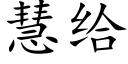 慧给